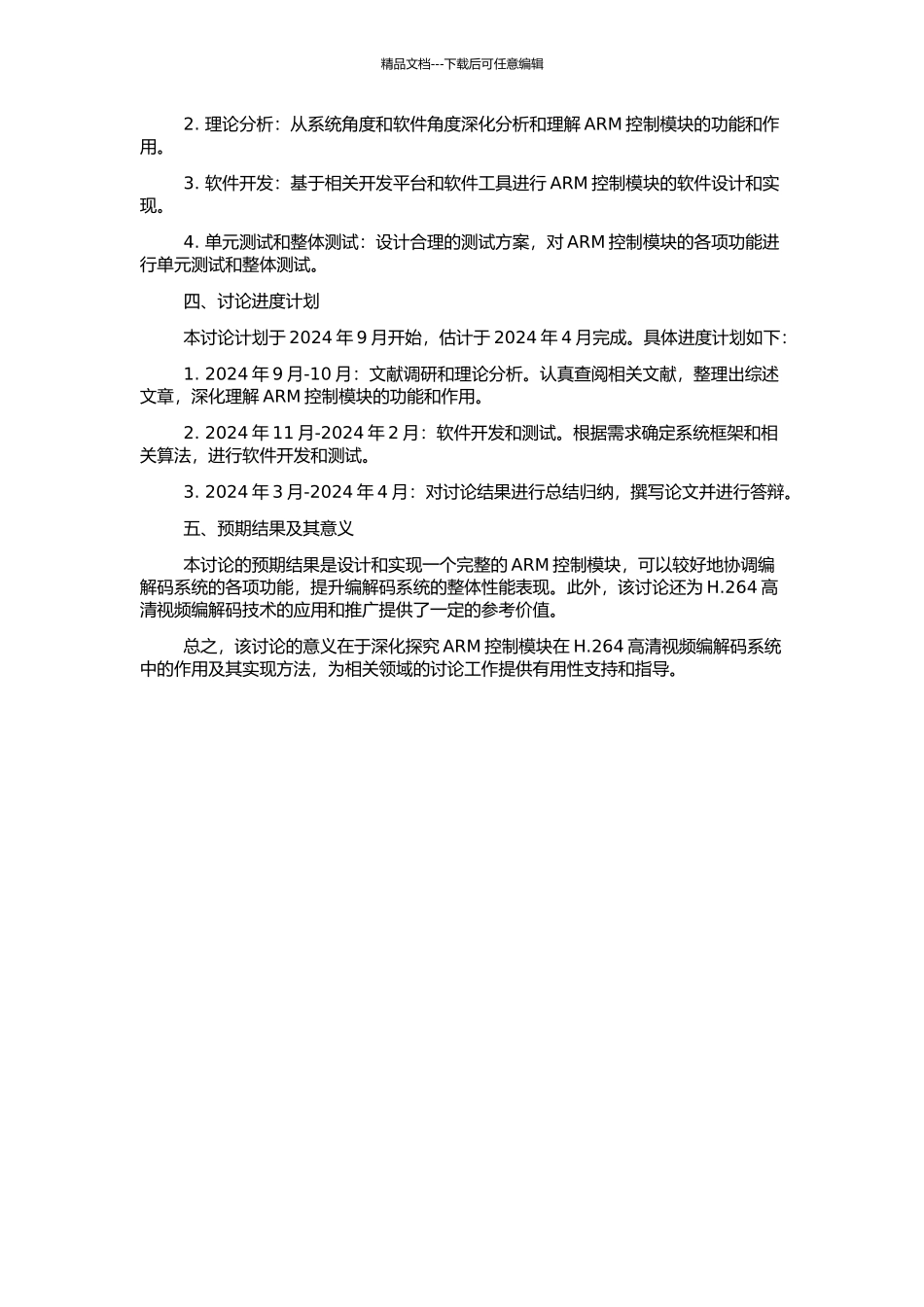 精品文档---下载后可任意编辑

2. 理论分析：从系统角度和软件角度深化分析和理解 ARM 控制模块的功能和作用。

3. 软件开发：基于相关开发平台和软件工具进行 ARM 控制模块的软件设计和实现。

4. 单元测试和整体测试：设计合理的测试方案，对 ARM 控制模块的各项功能进行单元测试和整体测试。

四、讨论进度计划

本讨论计划于 2024 年 9 月开始，估计于 2024 年 4 月完成。具体进度计划如下：

1. 2024 年 9 月-10 月：文献调研和理论分析。认真查阅相关文献，整理出综述文章，深化理解 ARM 控制模块的功能和作用。

2. 2024 年 11 月-2024 年 2 月：软件开发和测试。根据需求确定系统框架和相关算法，进行软件开发和测试。

3. 2024 年 3 月-2024 年 4 月：对讨论结果进行总结归纳，撰写论文并进行答辩。

五、预期结果及其意义

本讨论的预期结果是设计和实现一个完整的 ARM 控制模块，可以较好地协调编解码系统的各项功能，提升编解码系统的整体性能表现。此外，该讨论还为 H.264 高清视频编解码技术的应用和推广提供了一定的参考价值。

总之，该讨论的意义在于深化探究 ARM 控制模块在 H.264 高清视频编解码系统中的作用及其实现方法，为相关领域的讨论工作提供有用性支持和指导。